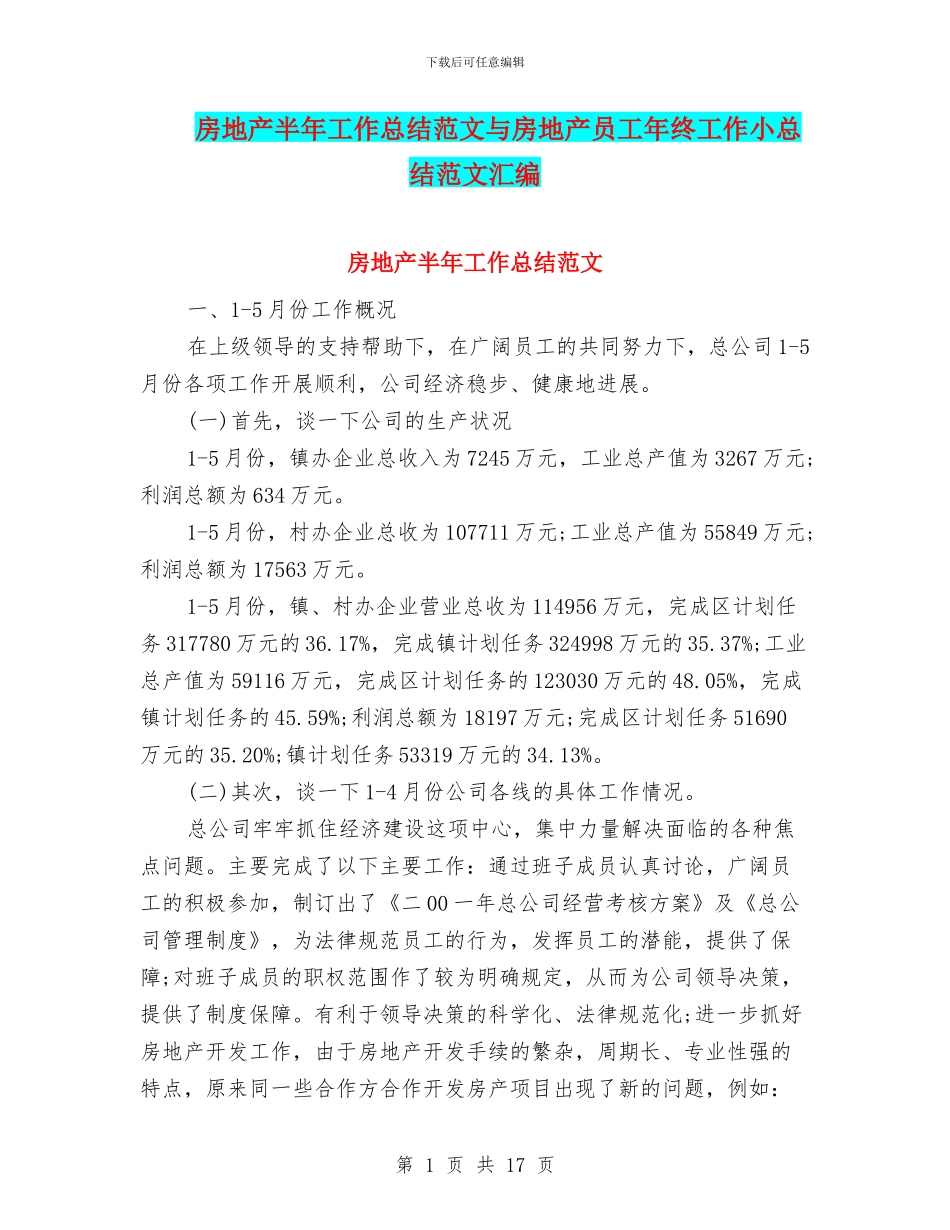 下载后可任意编辑

房地产半年工作总结范文与房地产员工年终工作小总结范文汇编

房地产半年工作总结范文

一、1-5 月份工作概况

在上级领导的支持帮助下，在广阔员工的共同努力下，总公司 1-5 月份各项工作开展顺利，公司经济稳步、健康地进展。

(一)首先，谈一下公司的生产状况

1-5 月份，镇办企业总收入为 7245 万元，工业总产值为 3267 万元;利润总额为 634 万元。

1-5 月份，村办企业总收为 107711 万元;工业总产值为 55849 万元;利润总额为 17563 万元。

1-5 月份，镇、村办企业营业总收为 114956 万元，完成区计划任务 317780 万元的 36.17%，完成镇计划任务 324998 万元的 35.37%;工业总产值为 59116 万元，完成区计划任务的 123030 万元的 48.05%，完成镇计划任务的 45.59%;利润总额为 18197 万元;完成区计划任务 51690 万元的 35.20%;镇计划任务 53319 万元的 34.13%。

(二)其次，谈一下 1-4 月份公司各线的具体工作情况。

总公司牢牢抓住经济建设这项中心，集中力量解决面临的各种焦点问题。主要完成了以下主要工作：通过班子成员认真讨论，广阔员工的积极参加，制订出了《二 00 一年总公司经营考核方案》及《总公司管理制度》，为法律规范员工的行为，发挥员工的潜能，提供了保障;对班子成员的职权范围作了较为明确规定，从而为公司领导决策，提供了制度保障。有利于领导决策的科学化、法律规范化;进一步抓好房地产开发工作，由于房地产开发手续的繁杂，周期长、专业性强的特点，原来同一些合作方合作开发房产项目出现了新的问题，例如：

第 1 页 共 17 页